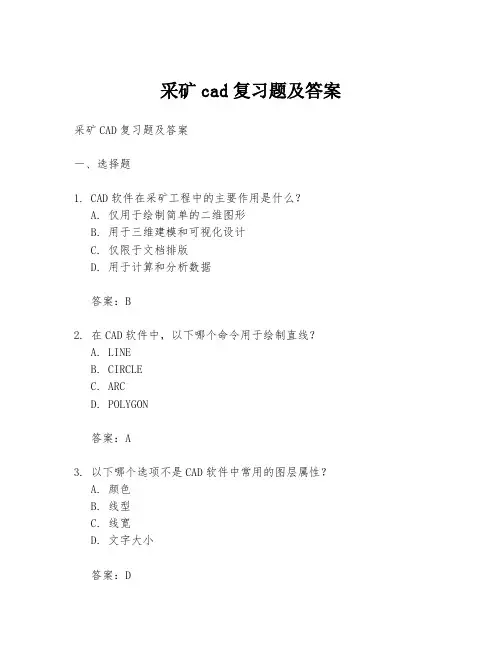 采矿 cad 复习题及答案

采矿 CAD 复习题及答案

一、选择题

1. CAD 软件在采矿工程中的主要作用是什么？
A. 仅用于绘制简单的二维图形
B. 用于三维建模和可视化设计
C. 仅限于文档排版
D. 用于计算和分析数据

答案：B

2. 在 CAD 软件中，以下哪个命令用于绘制直线？
A. LINE
B. CIRCLE
C. ARC
D. POLYGON

答案：A

3. 以下哪个选项不是 CAD 软件中常用的图层属性？
A. 颜色
B. 线型
C. 线宽
D. 文字大小

答案：D